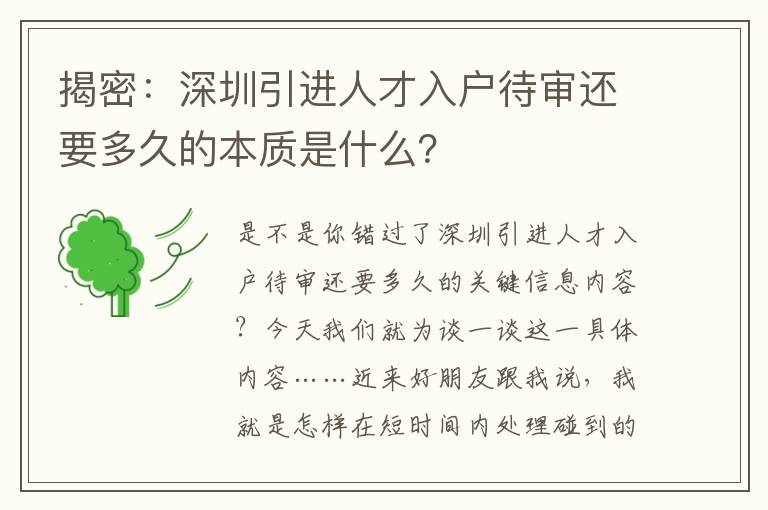 揭密：深圳引进人才入户待审还要多久的本质是什么?

是不是你错过了深圳引进人才入户待审还要多久的关键信息内容?今天我们就为谈一谈这一具体内容……近来好朋友跟我说，我就是怎样在短时间内处理碰到的